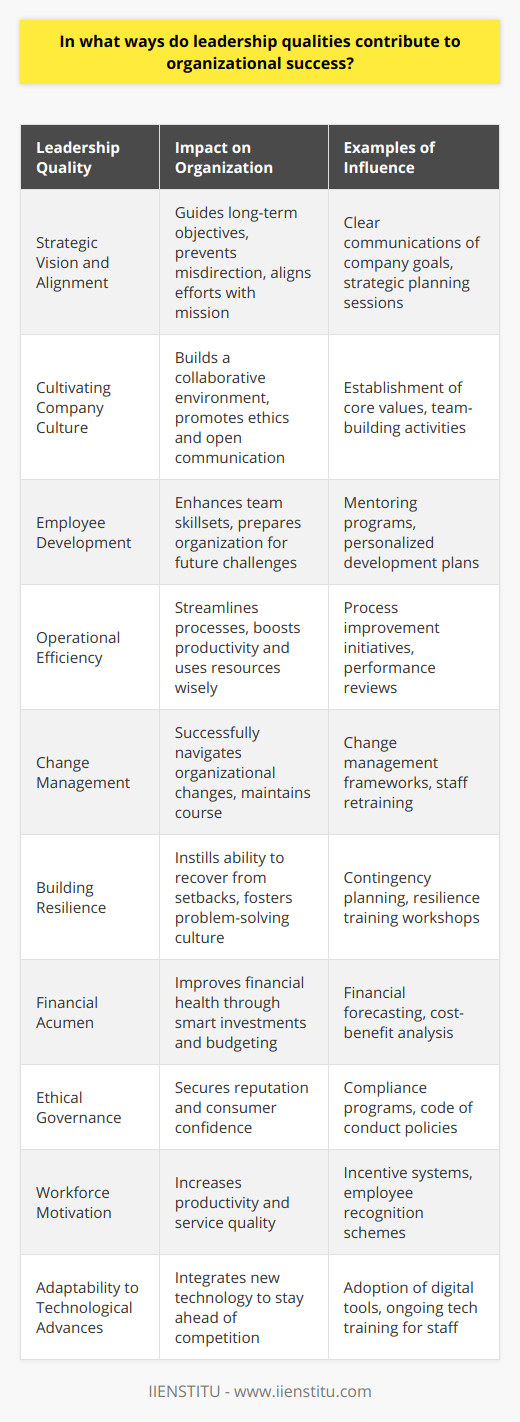 In what ways do leadership qualities contribute to organizational success?

| Leadership Quality | Impact on Organization | Examples of Influence |
|---|---|---|
| Strategic Vision and Alignment | Guides long-term objectives, prevents misdirection, aligns efforts with mission | Clear communications of company goals, strategic planning sessions |
| Cultivating Company Culture | Builds a collaborative environment, promotes ethics and open communication | Establishment of core values, team-building activities |
| Employee Development | Enhances team skillsets, prepares organization for future challenges | Mentoring programs, personalized development plans |
| Operational Efficiency | Streamlines processes, boosts productivity and uses resources wisely | Process improvement initiatives, performance reviews |
| Change Management | Successfully navigates organizational changes, maintains course | Change management frameworks, staff retraining |
| Building Resilience | Instills ability to recover from setbacks, fosters problem-solving culture | Contingency planning, resilience training workshops |
| Financial Acumen | Improves financial health through smart investments and budgeting | Financial forecasting, cost-benefit analysis |
| Ethical Governance | Secures reputation and consumer confidence | Compliance programs, code of conduct policies |
| Workforce Motivation | Increases productivity and service quality | Incentive systems, employee recognition schemes |
| Adaptability to Technological Advances | Integrates new technology to stay ahead of competition | Adoption of digital tools, ongoing tech training for staff |

IIENSTITU - www.iienstitu.com